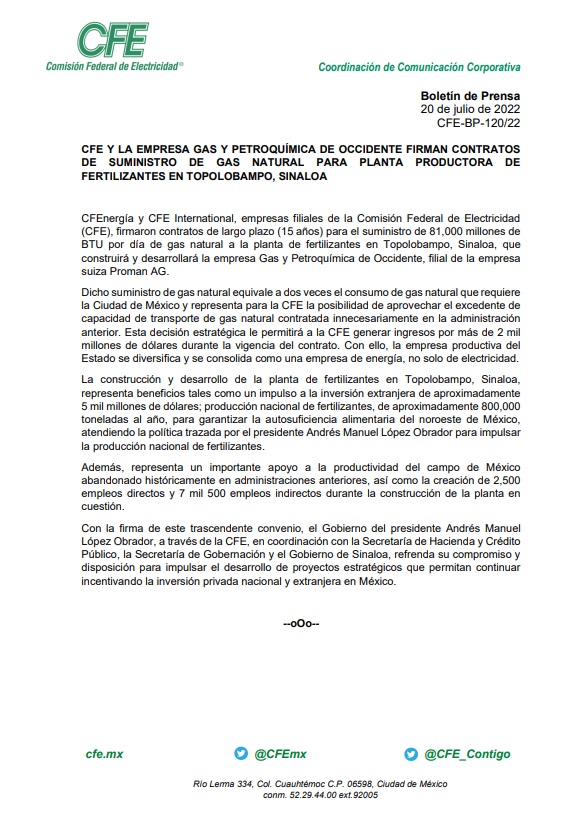 CFE
Comisión Federal de Electricidad®

Coordinación de Comunicación Corporativa

Boletín de Prensa
20 de julio de 2022
CFE-BP-120/22

CFE Y LA EMPRESA GAS Y PETROQUÍMICA DE OCCIDENTE FIRMAN CONTRATOS DE SUMINISTRO DE GAS NATURAL PARA PLANTA PRODUCTORA DE FERTILIZANTES EN TOPOLOBAMPO, SINALOA

CFEnergía y CFE International, empresas filiales de la Comisión Federal de Electricidad (CFE), firmaron contratos de largo plazo (15 años) para el suministro de 81,000 millones de BTU por día de gas natural a la planta de fertilizantes en Topolobampo, Sinaloa, que construirá y desarrollará la empresa Gas y Petroquímica de Occidente, filial de la empresa suiza Proman AG.

Dicho suministro de gas natural equivale a dos veces el consumo de gas natural que requiere la Ciudad de México y representa para la CFE la posibilidad de aprovechar el excedente de capacidad de transporte de gas natural contratada innecesariamente en la administración anterior. Esta decisión estratégica le permitirá a la CFE generar ingresos por más de 2 mil millones de dólares durante la vigencia del contrato. Con ello, la empresa productiva del Estado se diversifica y se consolida como una empresa de energía, no solo de electricidad.

La construcción y desarrollo de la planta de fertilizantes en Topolobampo, Sinaloa, representa beneficios tales como un impulso a la inversión extranjera de aproximadamente 5 mil millones de dólares; producción nacional de fertilizantes, de aproximadamente 800,000 toneladas al año, para garantizar la autosuficiencia alimentaria del noroeste de México, atendiendo la política trazada por el presidente Andrés Manuel López Obrador para impulsar la producción nacional de fertilizantes.

Además, representa un importante apoyo a la productividad del campo de México abandonado históricamente en administraciones anteriores, así como la creación de 2,500 empleos directos y 7 mil 500 empleos indirectos durante la construcción de la planta en cuestión.

Con la firma de este trascendente convenio, el Gobierno del presidente Andrés Manuel López Obrador, a través de la CFE, en coordinación con la Secretaría de Hacienda y Crédito Público, la Secretaría de Gobernación y el Gobierno de Sinaloa, refrenda su compromiso y disposición para impulsar el desarrollo de proyectos estratégicos que permitan continuar incentivando la inversión privada nacional y extranjera en México.

--oOo--

cfe.mx
@CFEmx
@CFE_Contigo

Río Lerma 334, Col. Cuauhtémoc C.P. 06598, Ciudad de México
conm. 52.29.44.00 ext.92005